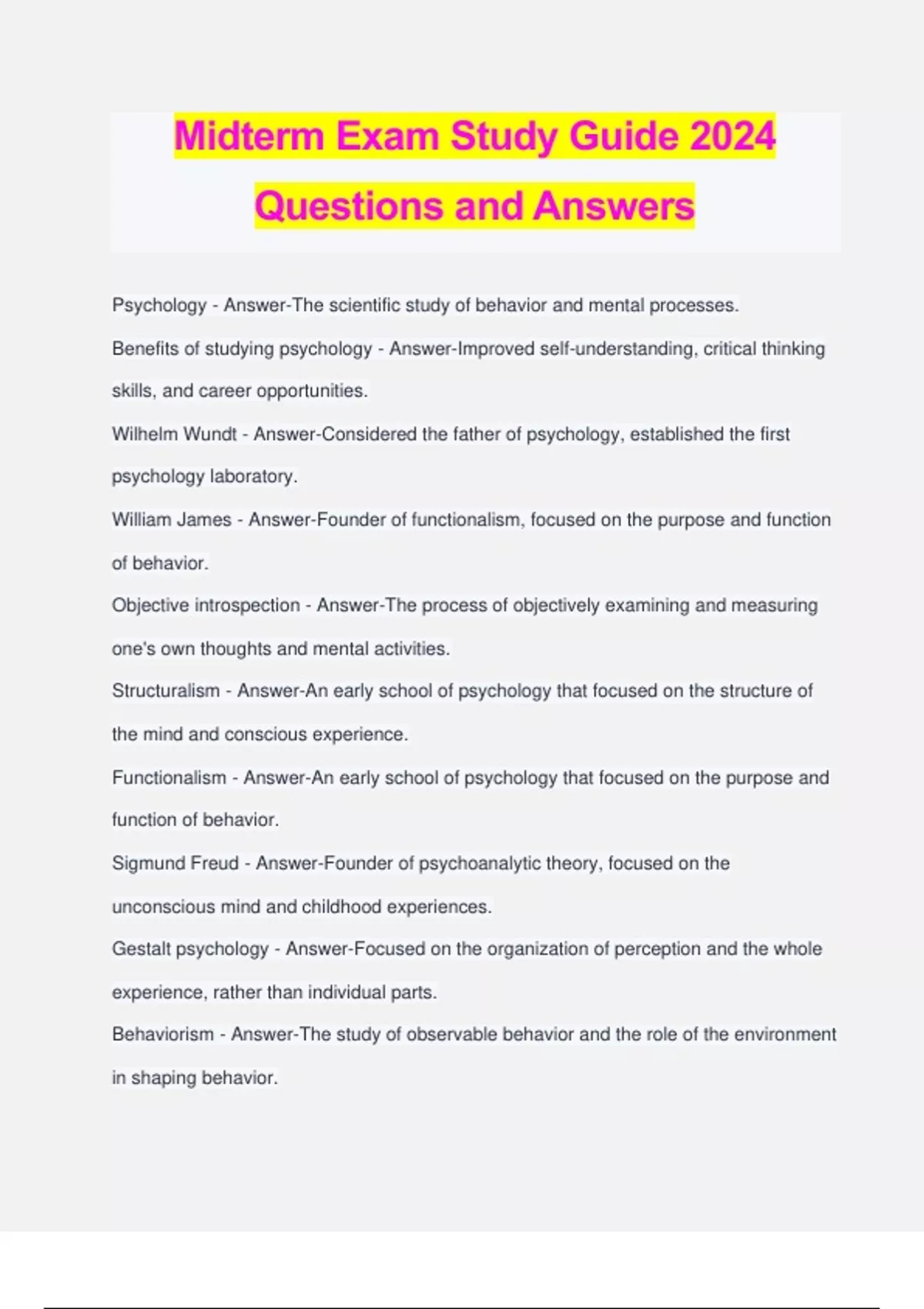 Midterm Exam Study Guide 2024 Questions and Answers

Psychology - Answer-The scientific study of behavior and mental processes.

Benefits of studying psychology - Answer-Improved self-understanding, critical thinking skills, and career opportunities.

Wilhelm Wundt - Answer-Considered the father of psychology, established the first psychology laboratory.

William James - Answer-Founder of functionalism, focused on the purpose and function of behavior.

Objective introspection - Answer-The process of objectively examining and measuring one's own thoughts and mental activities.

Structuralism - Answer-An early school of psychology that focused on the structure of the mind and conscious experience.

Functionalism - Answer-An early school of psychology that focused on the purpose and function of behavior.

Sigmund Freud - Answer-Founder of psychoanalytic theory, focused on the unconscious mind and childhood experiences.

Gestalt psychology - Answer-Focused on the organization of perception and the whole experience, rather than individual parts.

Behaviorism - Answer-The study of observable behavior and the role of the environment in shaping behavior.